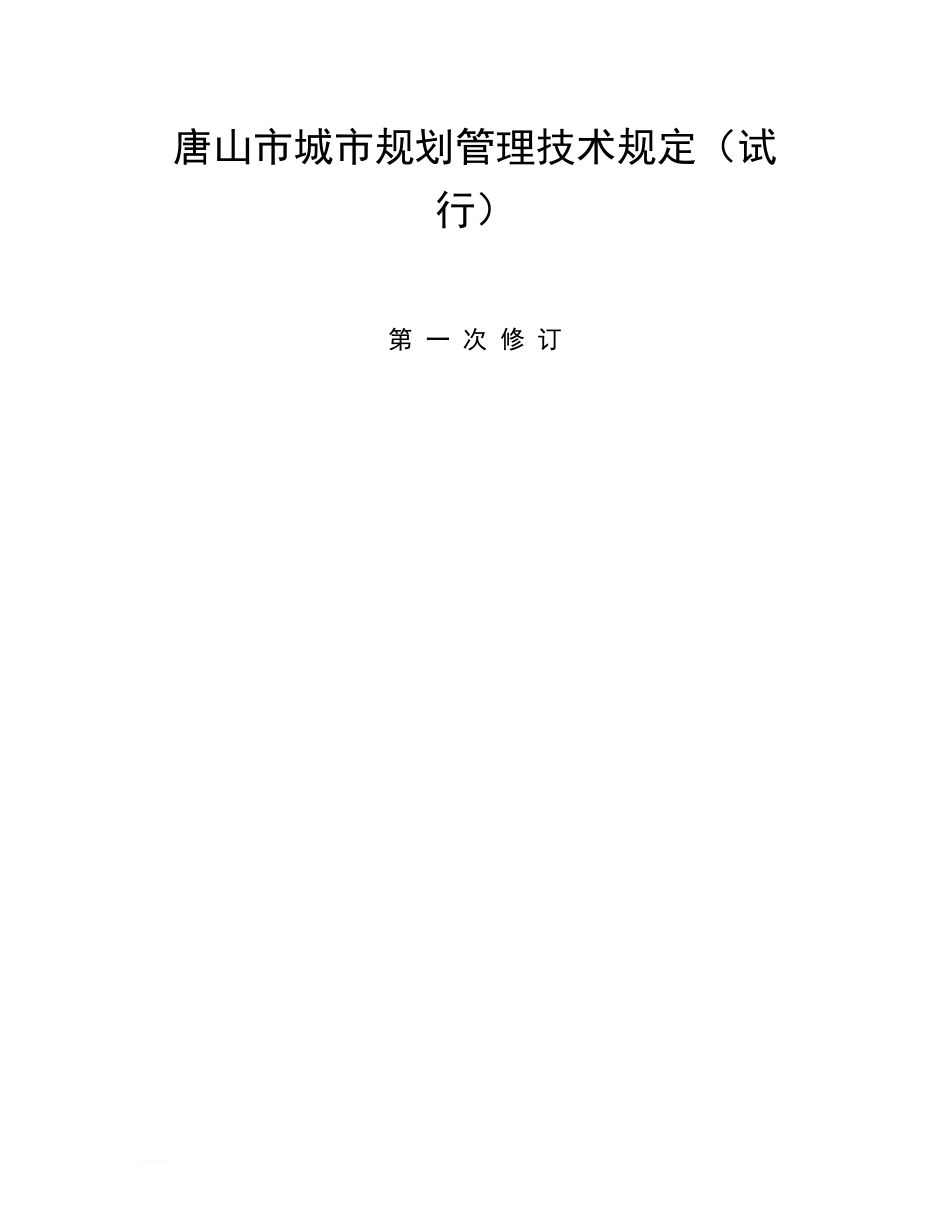 唐山市城市规划管理技术规定（试行）

第 一 次 修 订